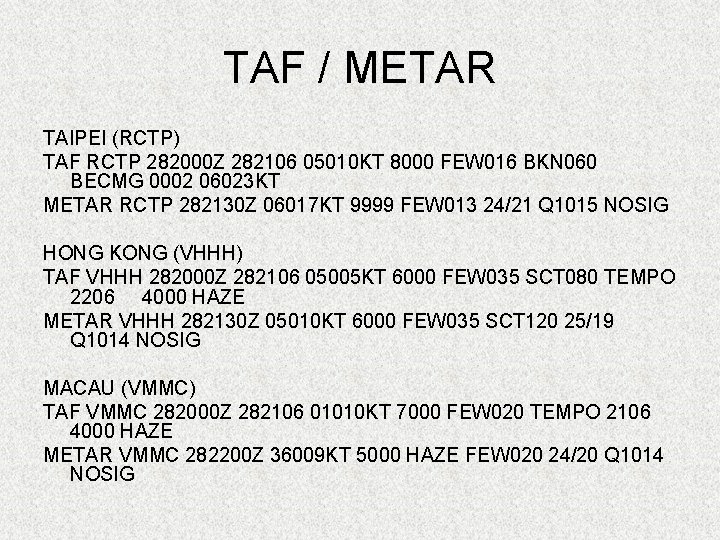 TAF / METAR

TAIPEI (RCTP)

TAF RCTP 282000Z 282106 05010KT 8000 FEW016 BKN060 BECMG 0002 06023KT

METAR RCTP 282130Z 06017KT 9999 FEW013 24/21 Q1015 NOSIG

HONG KONG (VHHH)

TAF VHHH 282000Z 282106 05005KT 6000 FEW035 SCT080 TEMPO 2206 4000 HAZE

METAR VHHH 282130Z 05010KT 6000 FEW035 SCT120 25/19 Q1014 NOSIG

MACAU (VMMC)

TAF VMMC 282000Z 282106 01010KT 7000 FEW020 TEMPO 2106 4000 HAZE

METAR VMMC 282200Z 36009KT 5000 HAZE FEW020 24/20 Q1014 NOSIG